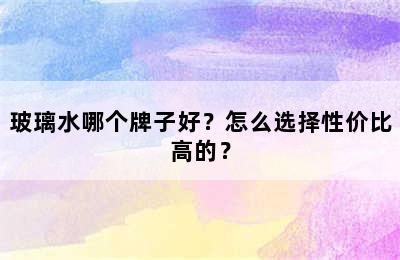 玻璃水哪个牌子好？怎么选择性价比高的？